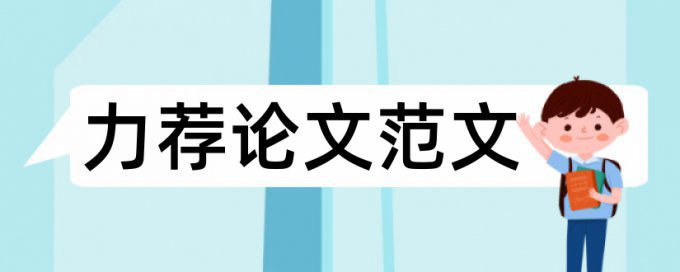 力荐论文范文